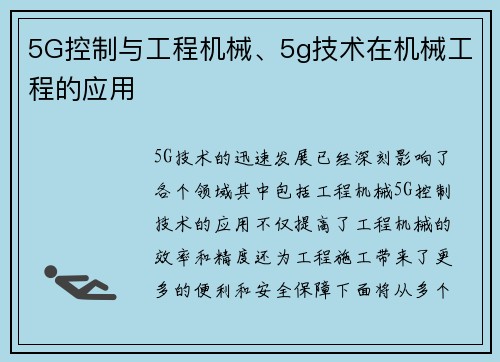 5G控制与工程机械、5g技术在机械工程的应用

5G技术的迅速发展已经深刻影响了各个领域其中包括工程机械5G控制技术的应用不仅提高了工程机械的效率和精度还为工程施工带来了更多的便利和安全保障下面将从多个